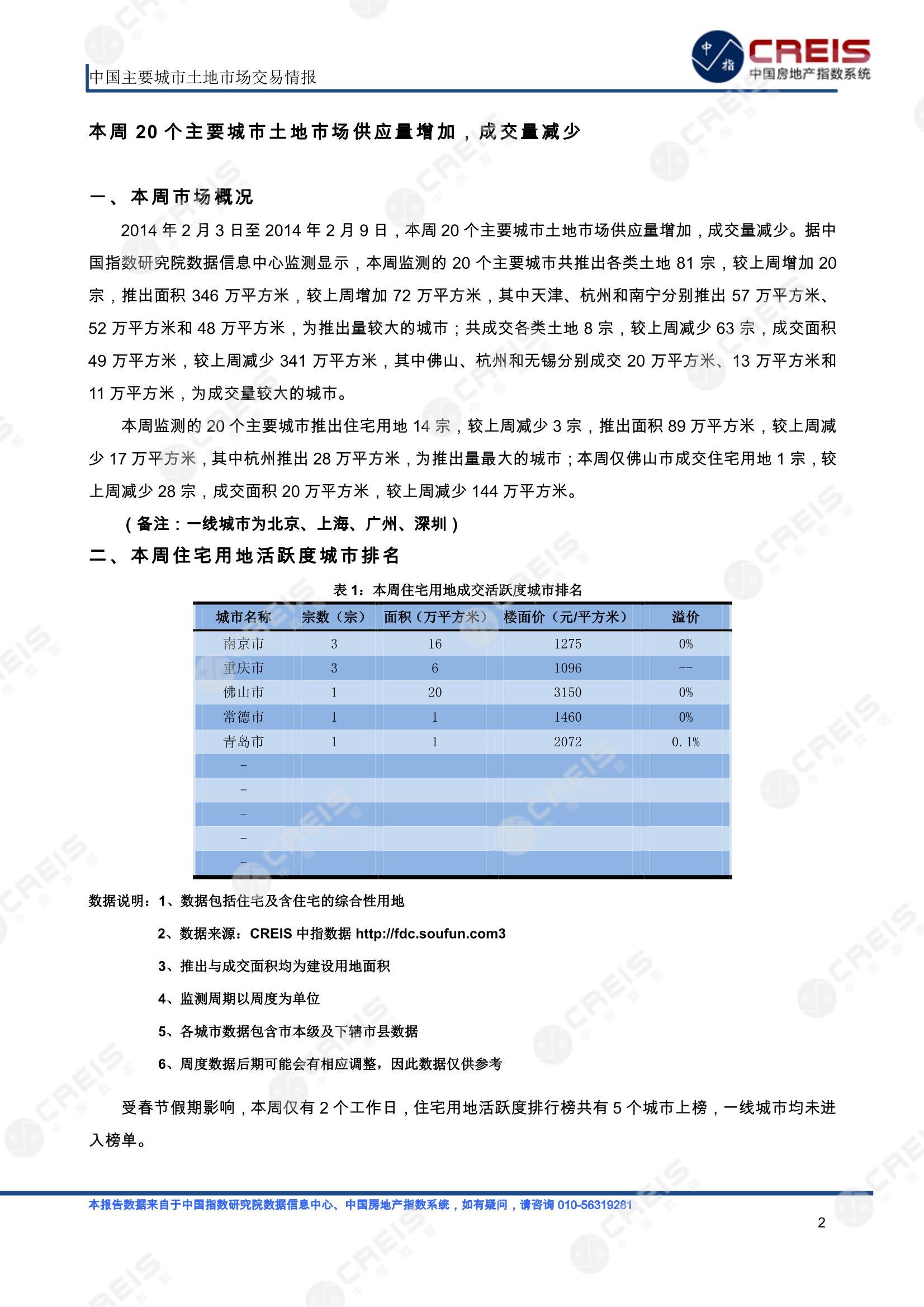 中国主要城市土地市场交易情报

中指 CREIS 中国房地产指数系统

本周 20 个主要城市土地市场供应量增加，成交量减少

一、本周市场概况

2014 年 2 月 3 日至 2014 年 2 月 9 日，本周 20 个主要城市土地市场供应量增加，成交量减少。据中国指数研究院数据信息中心监测显示，本周监测的 20 个主要城市共推出各类土地 81 宗，较上周增加 20 宗，推出面积 346 万平方米，较上周增加 72 万平方米，其中天津、杭州和南宁分别推出 57 万平方米、52 万平方米和 48 万平方米，为推出量较大的城市；共成交各类土地 8 宗，较上周减少 63 宗，成交面积 49 万平方米，较上周减少 341 万平方米，其中佛山、杭州和无锡分别成交 20 万平方米、13 万平方米和 11 万平方米，为成交量较大的城市。

本周监测的 20 个主要城市推出住宅用地 14 宗，较上周减少 3 宗，推出面积 89 万平方米，较上周减少 17 万平方米，其中杭州推出 28 万平方米，为推出量最大的城市；本周仅佛山市成交住宅用地 1 宗，较上周减少 28 宗，成交面积 20 万平方米，较上周减少 144 万平方米。

（备注：一线城市为北京、上海、广州、深圳）

二、本周住宅用地活跃度城市排名

表 1：本周住宅用地成交活跃度城市排名

| 城市名称 | 宗数（宗） | 面积（万平方米） | 楼面价（元/平方米） | 溢价 |
|---|---|---|---|---|
| 南京市 | 3 | 16 | 1275 | 0% |
| 重庆市 | 3 | 6 | 1096 | -- |
| 佛山市 | 1 | 20 | 3150 | 0% |
| 常德市 | 1 | 1 | 1460 | 0% |
| 青岛市 | 1 | 1 | 2072 | 0.1% |
| - | | | | |
| - | | | | |
| - | | | | |
| - | | | | |
| - | | | | |

数据说明：1、数据包括住宅及含住宅的综合性用地

2、数据来源：CREIS 中指数据 http://fdc.soufun.com3

3、推出与成交面积均为建设用地面积

4、监测周期以周度为单位

5、各城市数据包含市本级及下辖市县数据

6、周度数据后期可能会有相应调整，因此数据仅供参考

受春节假期影响，本周仅有 2 个工作日，住宅用地活跃度排行榜共有 5 个城市上榜，一线城市均未进入榜单。

本报告数据来自于中国指数研究院数据信息中心、中国房地产指数系统，如有疑问，请咨询 010-56319281

2